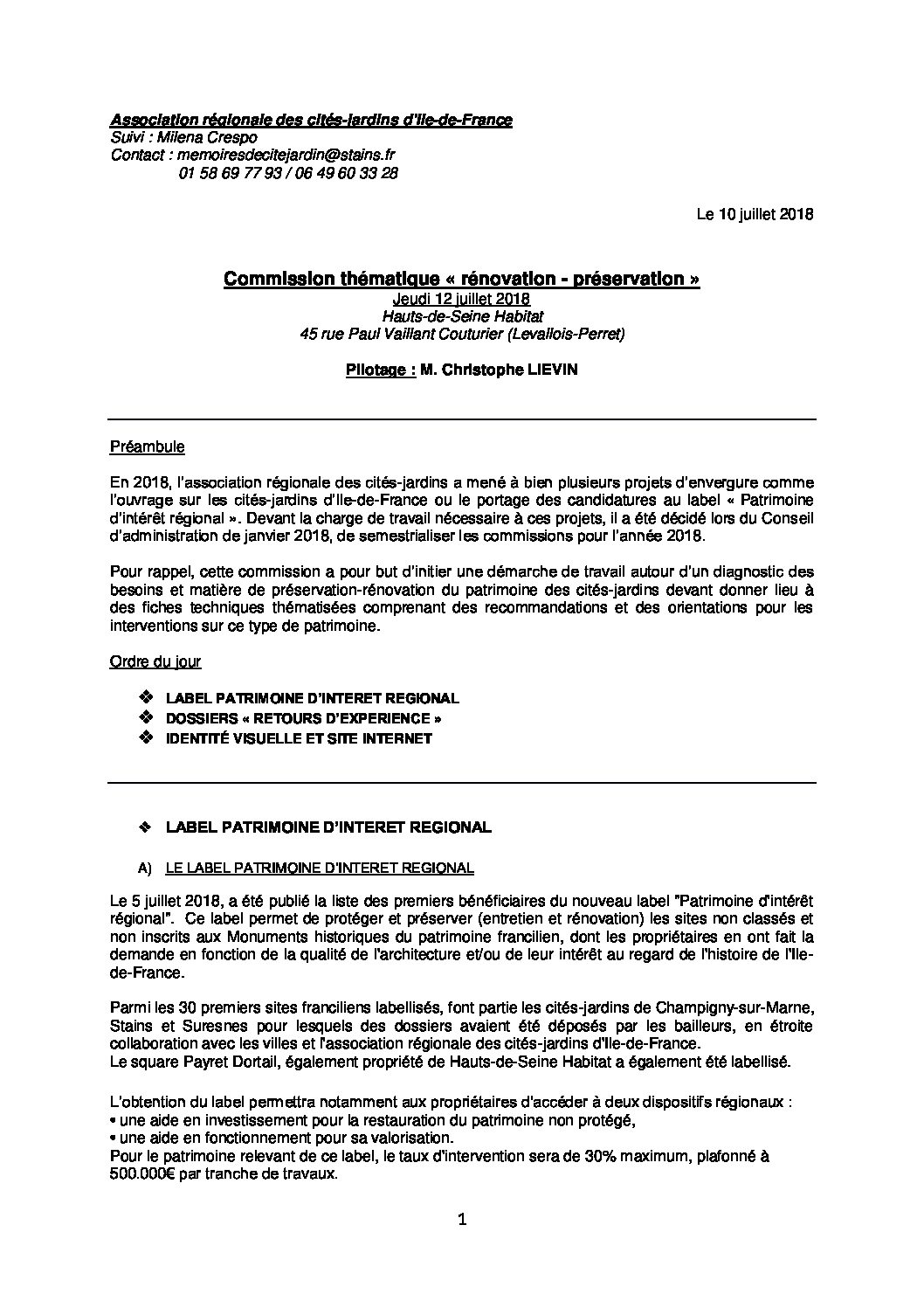 Association régionale des cités-jardins d'Ile-de-France
Suivi : Milena Crespo
Contact : memoiresdecitejardin@stains.fr
01 58 69 77 93 / 06 49 60 33 28

Le 10 juillet 2018

Commission thématique « rénovation - préservation »
Jeudi 12 juillet 2018
Hauts-de-Seine Habitat
45 rue Paul Vaillant Couturier (Levallois-Perret)

Pilotage : M. Christophe LIEVIN

Préambule

En 2018, l'association régionale des cités-jardins a mené à bien plusieurs projets d'envergure comme l'ouvrage sur les cités-jardins d'Ile-de-France ou le portage des candidatures au label « Patrimoine d'intérêt régional ». Devant la charge de travail nécessaire à ces projets, il a été décidé lors du Conseil d'administration de janvier 2018, de semestrialiser les commissions pour l'année 2018.

Pour rappel, cette commission a pour but d'initier une démarche de travail autour d'un diagnostic des besoins et matière de préservation-rénovation du patrimoine des cités-jardins devant donner lieu à des fiches techniques thématisées comprenant des recommandations et des orientations pour les interventions sur ce type de patrimoine.

Ordre du jour

❖ LABEL PATRIMOINE D'INTERET REGIONAL
❖ DOSSIERS « RETOURS D'EXPERIENCE »
❖ IDENTITÉ VISUELLE ET SITE INTERNET

❖ LABEL PATRIMOINE D'INTERET REGIONAL

A) LE LABEL PATRIMOINE D'INTERET REGIONAL

Le 5 juillet 2018, a été publié la liste des premiers bénéficiaires du nouveau label "Patrimoine d'intérêt régional". Ce label permet de protéger et préserver (entretien et rénovation) les sites non classés et non inscrits aux Monuments historiques du patrimoine francilien, dont les propriétaires en ont fait la demande en fonction de la qualité de l'architecture et/ou de leur intérêt au regard de l'histoire de l'Ile-de-France.

Parmi les 30 premiers sites franciliens labellisés, font partie les cités-jardins de Champigny-sur-Marne, Stains et Suresnes pour lesquels des dossiers avaient été déposés par les bailleurs, en étroite collaboration avec les villes et l'association régionale des cités-jardins d'Ile-de-France.
Le square Payret Dortail, également propriété de Hauts-de-Seine Habitat a également été labellisé.

L'obtention du label permettra notamment aux propriétaires d'accéder à deux dispositifs régionaux :
• une aide en investissement pour la restauration du patrimoine non protégé,
• une aide en fonctionnement pour sa valorisation.
Pour le patrimoine relevant de ce label, le taux d'intervention sera de 30% maximum, plafonné à 500.000€ par tranche de travaux.

1